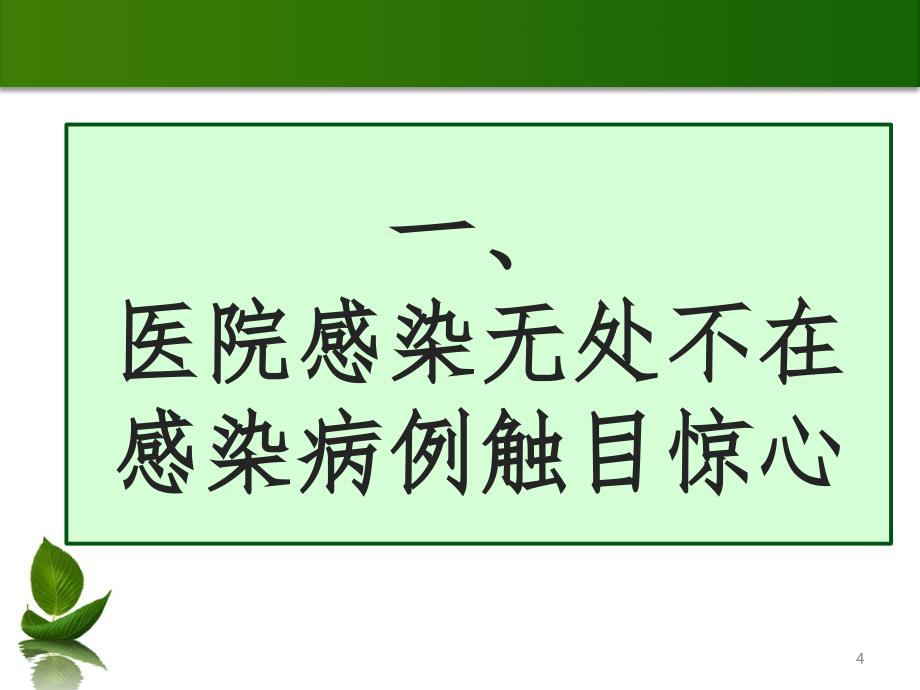 一、
医院感染无处不在
感染病例触目惊心

4